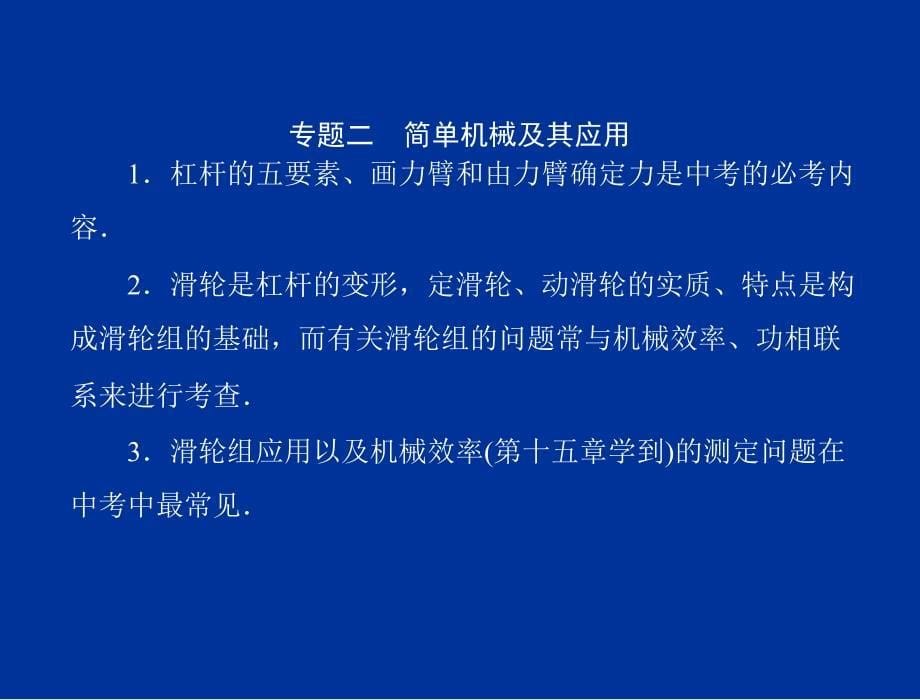 专题二　简单机械及其应用

1．杠杆的五要素、画力臂和由力臂确定力是中考的必考内容．

2．滑轮是杠杆的变形，定滑轮、动滑轮的实质、特点是构成滑轮组的基础，而有关滑轮组的问题常与机械效率、功相联系来进行考查．

3．滑轮组应用以及机械效率(第十五章学到)的测定问题在中考中最常见．